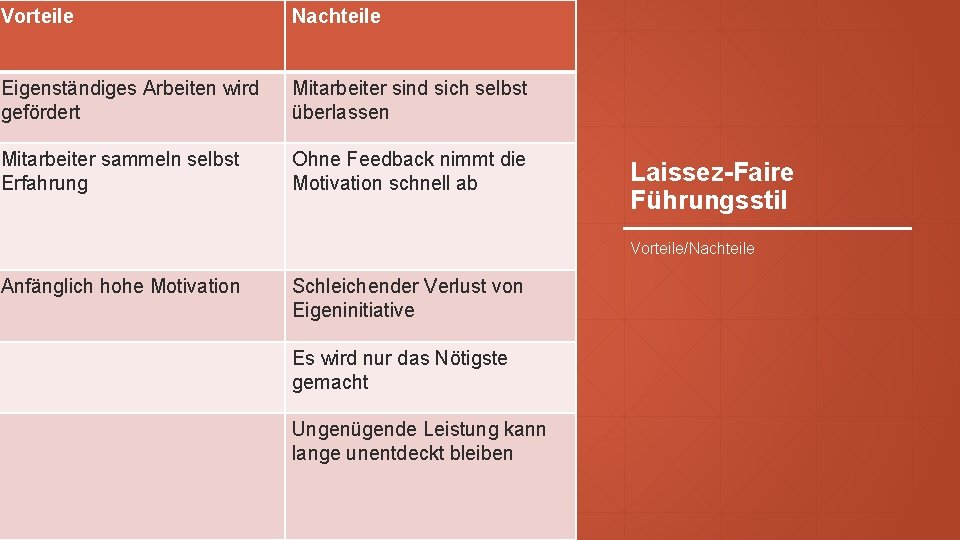 | Vorteile | Nachteile |
|---|---|
| Eigenständiges Arbeiten wird gefördert | Mitarbeiter sind sich selbst überlassen |
| Mitarbeiter sammeln selbst Erfahrung | Ohne Feedback nimmt die Motivation schnell ab |
| Anfänglich hohe Motivation | Schleichender Verlust von Eigeninitiative |
| | Es wird nur das Nötigste gemacht |
| | Ungenügende Leistung kann lange unentdeckt bleiben |

Laissez-Faire Führungsstil

Vorteile/Nachteile